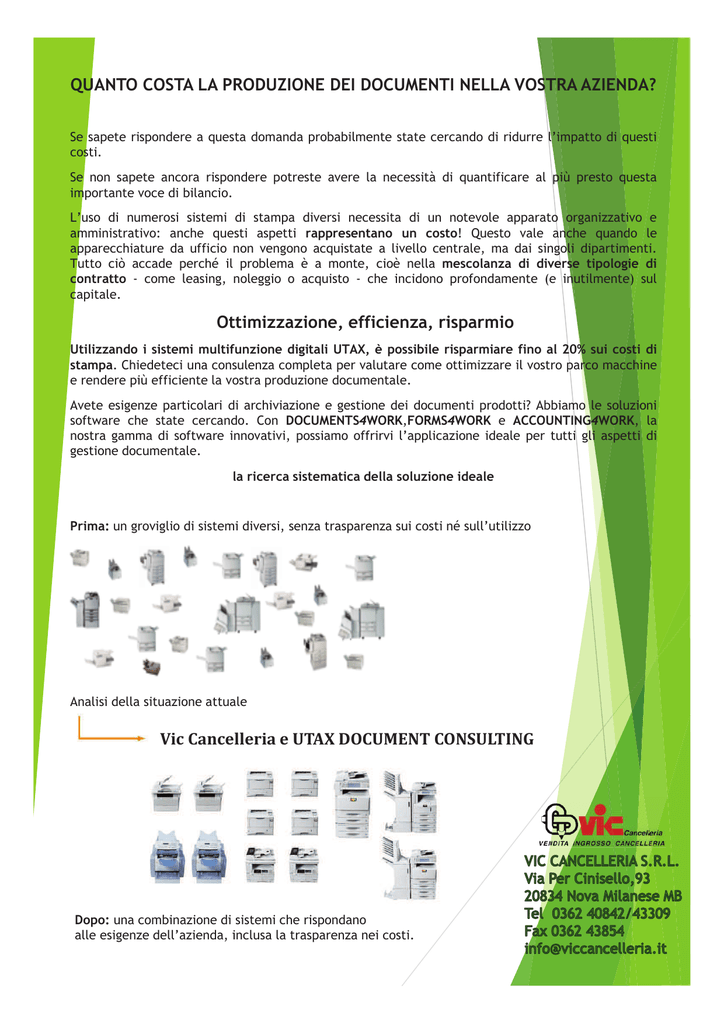 QUANTO COSTA LA PRODUZIONE DEI DOCUMENTI NELLA VOSTRA AZIENDA?

Se sapete rispondere a questa domanda probabilmente state cercando di ridurre l'impatto di questi costi.

Se non sapete ancora rispondere potreste avere la necessità di quantificare al più presto questa importante voce di bilancio.

L'uso di numerosi sistemi di stampa diversi necessita di un notevole apparato organizzativo e amministrativo: anche questi aspetti rappresentano un costo! Questo vale anche quando le apparecchiature da ufficio non vengono acquistate a livello centrale, ma dai singoli dipartimenti. Tutto ciò accade perché il problema è a monte, cioè nella mescolanza di diverse tipologie di contratto - come leasing, noleggio o acquisto - che incidono profondamente (e inutilmente) sul capitale.

Ottimizzazione, efficienza, risparmio

Utilizzando i sistemi multifunzione digitali UTAX, è possibile risparmiare fino al 20% sui costi di stampa. Chiedeteci una consulenza completa per valutare come ottimizzare il vostro parco macchine e rendere più efficiente la vostra produzione documentale.

Avete esigenze particolari di archiviazione e gestione dei documenti prodotti? Abbiamo le soluzioni software che state cercando. Con DOCUMENTS4WORK,FORMS4WORK e ACCOUNTING4WORK, la nostra gamma di software innovativi, possiamo offrirvi l'applicazione ideale per tutti gli aspetti di gestione documentale.

la ricerca sistematica della soluzione ideale

Prima: un groviglio di sistemi diversi, senza trasparenza sui costi né sull'utilizzo

Analisi della situazione attuale

Vic Cancelleria e UTAX DOCUMENT CONSULTING

Dopo: una combinazione di sistemi che rispondano alle esigenze dell'azienda, inclusa la trasparenza nei costi.

vic Cancelleria
VENDITA INGROSSO CANCELLERIA

VIC CANCELLERIA S.R.L.
Via Per Cinisello,93
20834 Nova Milanese MB
Tel 0362 40842/43309
Fax 0362 43854
info@viccancelleria.it